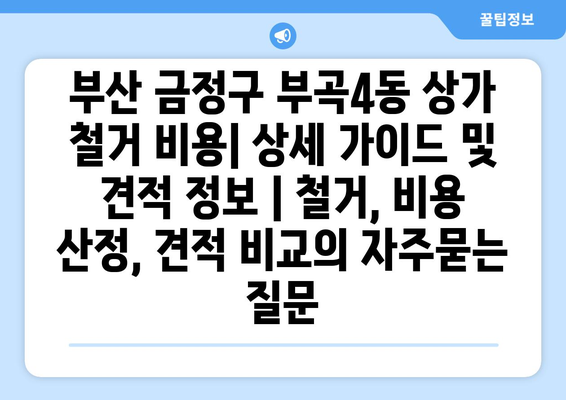 꿀팁정보

부산 금정구 부곡4동 상가 철거 비용| 상세 가이드 및 견적 정보 | 철거, 비용 산정, 견적 비교의 자주묻는 질문